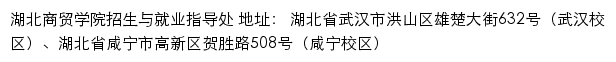 湖北商贸学院招生与就业指导处 地址： 湖北省武汉市洪山区雄楚大街632号（武汉校区）、湖北省咸宁市高新区贺胜路508号（咸宁校区）